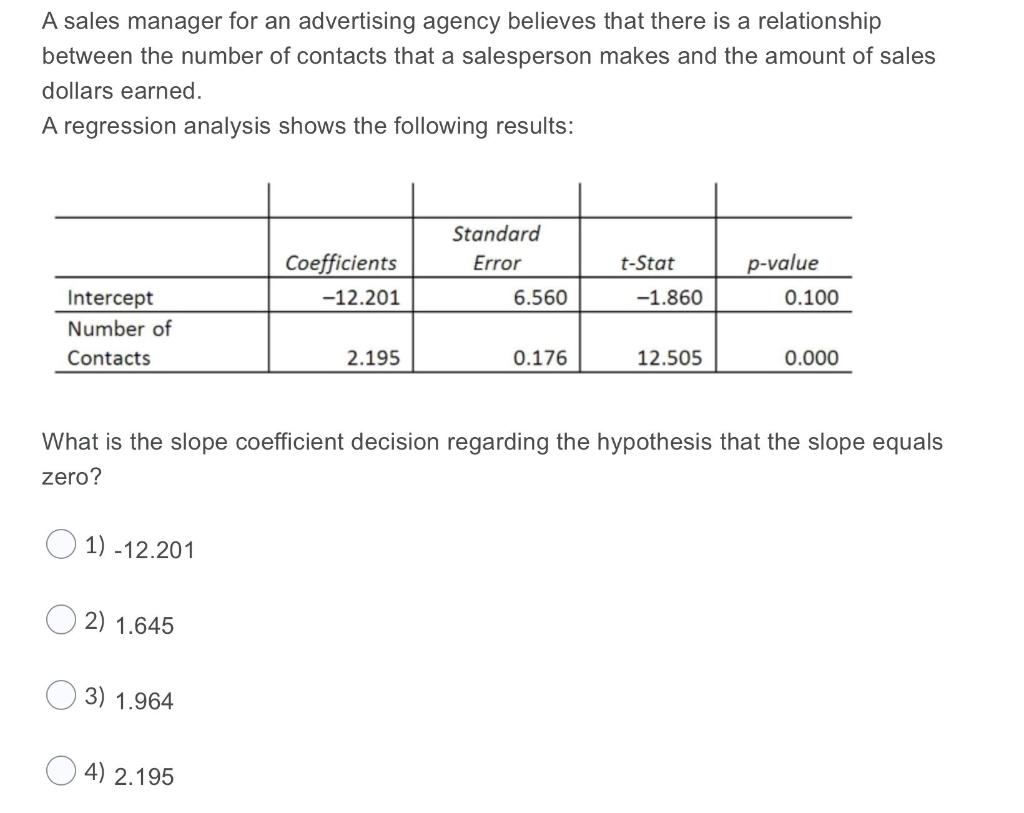 A sales manager for an advertising agency believes that there is a relationship between the number of contacts that a salesperson makes and the amount of sales dollars earned.
A regression analysis shows the following results:

| | Coefficients | Standard Error | t-Stat | p-value |
|---|---|---|---|---|
| Intercept | −12.201 | 6.560 | −1.860 | 0.100 |
| Number of Contacts | 2.195 | 0.176 | 12.505 | 0.000 |

What is the slope coefficient decision regarding the hypothesis that the slope equals zero?

1) -12.201

2) 1.645

3) 1.964

4) 2.195